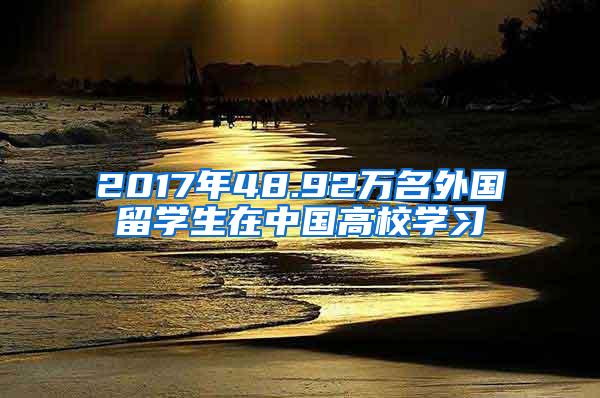 2017年48.92万名外国留学生在中国高校学习